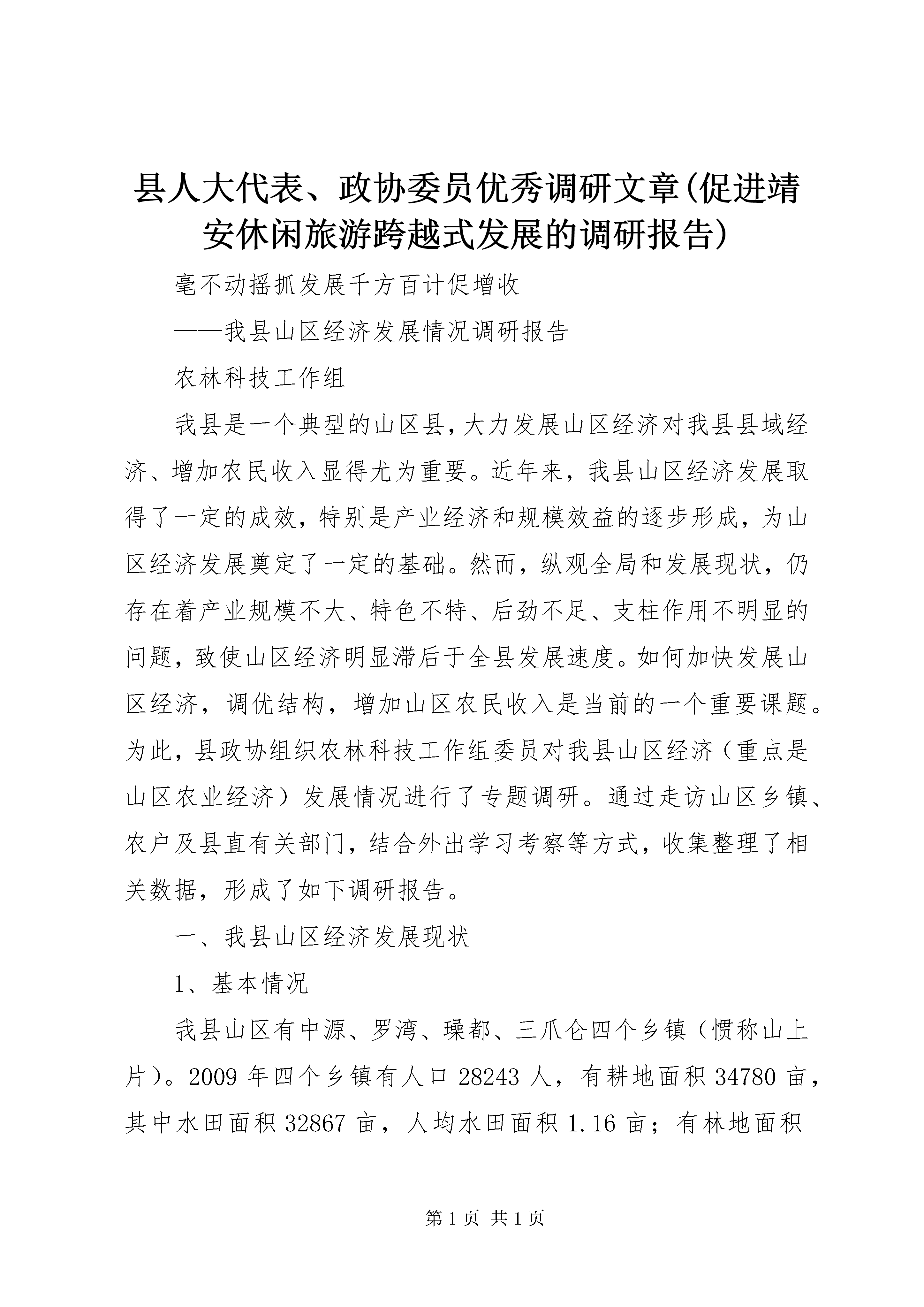 县人大代表、政协委员优秀调研文章(促进靖安休闲旅游跨越式发展的调研报告)

毫不动摇抓发展千方百计促增收

——我县山区经济发展情况调研报告

农林科技工作组

我县是一个典型的山区县,大力发展山区经济对我县县域经济、增加农民收入显得尤为重要。近年来，我县山区经济发展取得了一定的成效，特别是产业经济和规模效益的逐步形成，为山区经济发展奠定了一定的基础。然而，纵观全局和发展现状，仍存在着产业规模不大、特色不特、后劲不足、支柱作用不明显的问题，致使山区经济明显滞后于全县发展速度。如何加快发展山区经济，调优结构，增加山区农民收入是当前的一个重要课题。为此，县政协组织农林科技工作组委员对我县山区经济（重点是山区农业经济）发展情况进行了专题调研。通过走访山区乡镇、农户及县直有关部门，结合外出学习考察等方式，收集整理了相关数据，形成了如下调研报告。

一、我县山区经济发展现状

1、基本情况

我县山区有中源、罗湾、璪都、三爪仑四个乡镇（惯称山上片）。2009年四个乡镇有人口28243人，有耕地面积34780亩，其中水田面积32867亩，人均水田面积1.16亩；有林地面积

第1页 共1页